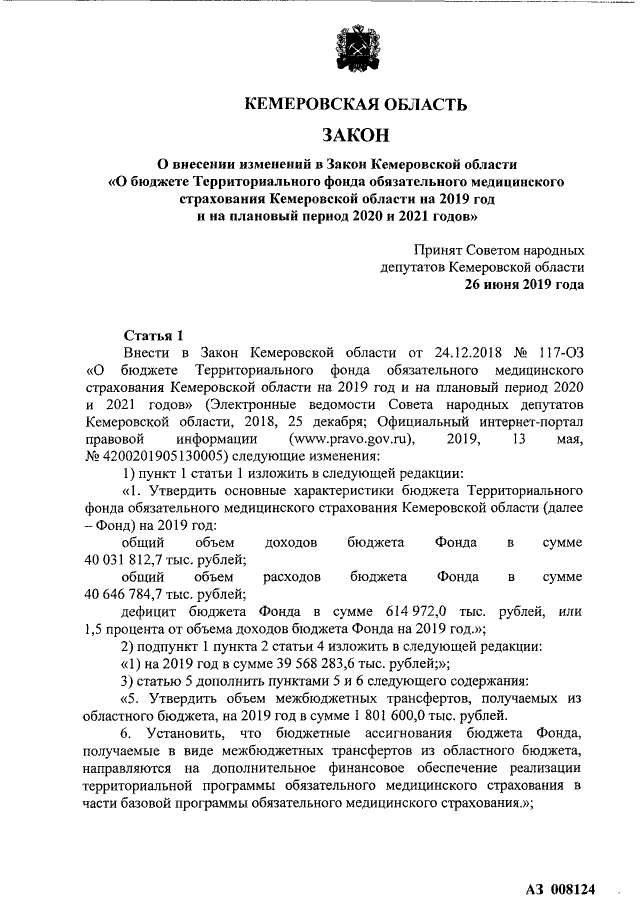 КЕМЕРОВСКАЯ ОБЛАСТЬ

ЗАКОН

О внесении изменений в Закон Кемеровской области «О бюджете Территориального фонда обязательного медицинского страхования Кемеровской области на 2019 год и на плановый период 2020 и 2021 годов»

Принят Советом народных депутатов Кемеровской области
26 июня 2019 года

Статья 1

Внести в Закон Кемеровской области от 24.12.2018 № 117-ОЗ «О бюджете Территориального фонда обязательного медицинского страхования Кемеровской области на 2019 год и на плановый период 2020 и 2021 годов» (Электронные ведомости Совета народных депутатов Кемеровской области, 2018, 25 декабря; Официальный интернет-портал правовой информации (www.pravo.gov.ru), 2019, 13 мая, № 4200201905130005) следующие изменения:

1) пункт 1 статьи 1 изложить в следующей редакции:

«1. Утвердить основные характеристики бюджета Территориального фонда обязательного медицинского страхования Кемеровской области (далее – Фонд) на 2019 год:

общий объем доходов бюджета Фонда в сумме 40 031 812,7 тыс. рублей;

общий объем расходов бюджета Фонда в сумме 40 646 784,7 тыс. рублей;

дефицит бюджета Фонда в сумме 614 972,0 тыс. рублей, или 1,5 процента от объема доходов бюджета Фонда на 2019 год.»;

2) подпункт 1 пункта 2 статьи 4 изложить в следующей редакции:

«1) на 2019 год в сумме 39 568 283,6 тыс. рублей;»;

3) статью 5 дополнить пунктами 5 и 6 следующего содержания:

«5. Утвердить объем межбюджетных трансфертов, получаемых из областного бюджета, на 2019 год в сумме 1 801 600,0 тыс. рублей.

6. Установить, что бюджетные ассигнования бюджета Фонда, получаемые в виде межбюджетных трансфертов из областного бюджета, направляются на дополнительное финансовое обеспечение реализации территориальной программы обязательного медицинского страхования в части базовой программы обязательного медицинского страхования.»;

АЗ 008124